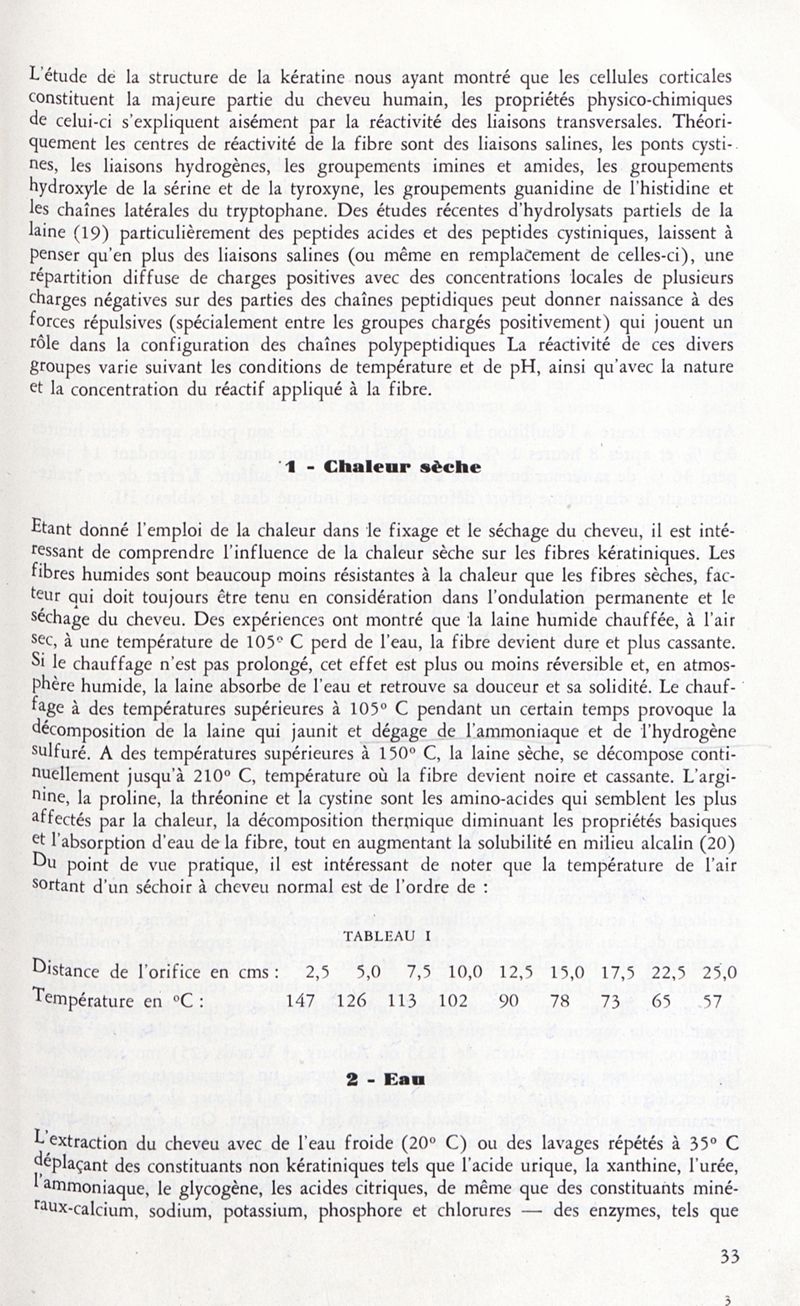 L'étude de la structure de la kératine nous ayant montré que les cellules corticales constituent la majeure partie du cheveu humain, les propriétés physico-chimiques de celui-ci s'expliquent aisément par la réactivité des liaisons transversales. Théoriquement les centres de réactivité de la fibre sont des liaisons salines, les ponts cystines, les liaisons hydrogènes, les groupements imines et amides, les groupements hydroxyle de la sérine et de la tyroxyne, les groupements guanidine de l'histidine et les chaînes latérales du tryptophane. Des études récentes d'hydrolysats partiels de la laine (19) particulièrement des peptides acides et des peptides cystiniques, laissent à penser qu'en plus des liaisons salines (ou même en remplacement de celles-ci), une répartition diffuse de charges positives avec des concentrations locales de plusieurs charges négatives sur des parties des chaînes peptidiques peut donner naissance à des forces répulsives (spécialement entre les groupes chargés positivement) qui jouent un rôle dans la configuration des chaînes polypeptidiques La réactivité de ces divers groupes varie suivant les conditions de température et de pH, ainsi qu'avec la nature et la concentration du réactif appliqué à la fibre.

1 - Chaleur sèche

Etant donné l'emploi de la chaleur dans le fixage et le séchage du cheveu, il est intéressant de comprendre l'influence de la chaleur sèche sur les fibres kératiniques. Les fibres humides sont beaucoup moins résistantes à la chaleur que les fibres sèches, facteur qui doit toujours être tenu en considération dans l'ondulation permanente et le séchage du cheveu. Des expériences ont montré que la laine humide chauffée, à l'air sec, à une température de 105° C perd de l'eau, la fibre devient dure et plus cassante. Si le chauffage n'est pas prolongé, cet effet est plus ou moins réversible et, en atmosphère humide, la laine absorbe de l'eau et retrouve sa douceur et sa solidité. Le chauffage à des températures supérieures à 105° C pendant un certain temps provoque la décomposition de la laine qui jaunit et dégage de l'ammoniaque et de l'hydrogène sulfuré. A des températures supérieures à 150° C, la laine sèche, se décompose continuellement jusqu'à 210° C, température où la fibre devient noire et cassante. L'arginine, la proline, la thréonine et la cystine sont les amino-acides qui semblent les plus affectés par la chaleur, la décomposition thermique diminuant les propriétés basiques et l'absorption d'eau de la fibre, tout en augmentant la solubilité en milieu alcalin (20) Du point de vue pratique, il est intéressant de noter que la température de l'air sortant d'un séchoir à cheveu normal est de l'ordre de :

TABLEAU I

| Distance de l'orifice en cms : | 2,5 | 5,0 | 7,5 | 10,0 | 12,5 | 15,0 | 17,5 | 22,5 | 25,0 |
|---|---|---|---|---|---|---|---|---|---|
| Température en °C : | 147 | 126 | 113 | 102 | 90 | 78 | 73 | 65 | 57 |

2 - Eau

L'extraction du cheveu avec de l'eau froide (20° C) ou des lavages répétés à 35° C déplaçant des constituants non kératiniques tels que l'acide urique, la xanthine, l'urée, l'ammoniaque, le glycogène, les acides citriques, de même que des constituants minéraux-calcium, sodium, potassium, phosphore et chlorures — des enzymes, tels que

33

3